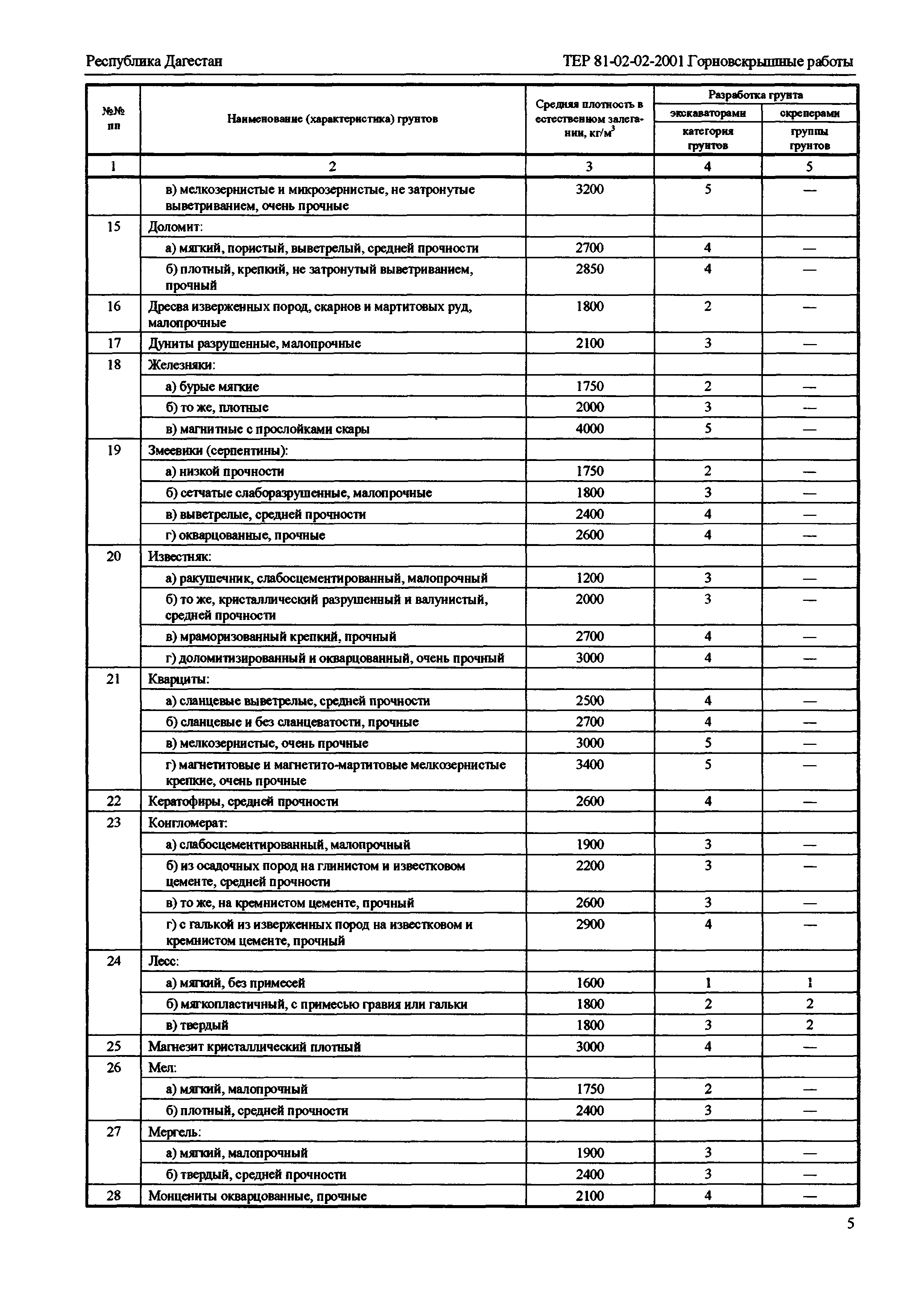 Республика Дагестан

ТЕР 81-02-02-2001 Горновскрышные работы

| №№ пп | Наименование (характеристика) грунтов | Средняя плотность в естественном залегании, кг/м$^3$ | Разработка грунта экскаваторами категория грунтов | Разработка грунта скреперами группы грунтов |
|---|---|---|---|---|
| 1 | 2 | 3 | 4 | 5 |
| | в) мелкозернистые и микрозернистые, не затронутые выветриванием, очень прочные | 3200 | 5 | — |
| 15 | Доломит: | | | |
| | а) мягкий, пористый, выветрелый, средней прочности | 2700 | 4 | — |
| | б) плотный, крепкий, не затронутый выветриванием, прочный | 2850 | 4 | — |
| 16 | Дресва изверженных пород, скарнов и мартитовых руд, малопрочные | 1800 | 2 | — |
| 17 | Дуниты разрушенные, малопрочные | 2100 | 3 | — |
| 18 | Железняки: | | | |
| | а) бурые мягкие | 1750 | 2 | — |
| | б) то же, плотные | 2000 | 3 | — |
| | в) магнитные с прослойками скары | 4000 | 5 | — |
| 19 | Змеевики (серпентины): | | | |
| | а) низкой прочности | 1750 | 2 | — |
| | б) сетчатые слаборазрушенные, малопрочные | 1800 | 3 | — |
| | в) выветрелые, средней прочности | 2400 | 4 | — |
| | г) окварцованные, прочные | 2600 | 4 | — |
| 20 | Известняк: | | | |
| | а) ракушечник, слабосцементированный, малопрочный | 1200 | 3 | — |
| | б) то же, кристаллический разрушенный и валунистый, средней прочности | 2000 | 3 | — |
| | в) мраморизованный крепкий, прочный | 2700 | 4 | — |
| | г) доломитизированный и окварцованный, очень прочный | 3000 | 4 | — |
| 21 | Кварциты: | | | |
| | а) сланцевые выветрелые, средней прочности | 2500 | 4 | — |
| | б) сланцевые и без сланцеватости, прочные | 2700 | 4 | — |
| | в) мелкозернистые, очень прочные | 3000 | 5 | — |
| | г) магнетитовые и магнетито-мартитовые мелкозернистые крепкие, очень прочные | 3400 | 5 | — |
| 22 | Кератофиры, средней прочности | 2600 | 4 | — |
| 23 | Конгломерат: | | | |
| | а) слабосцементированный, малопрочный | 1900 | 3 | — |
| | б) из осадочных пород на глинистом и известковом цементе, средней прочности | 2200 | 3 | — |
| | в) то же, на кремнистом цементе, прочный | 2600 | 3 | — |
| | г) с галькой из изверженных пород на известковом и кремнистом цементе, прочный | 2900 | 4 | — |
| 24 | Лесс: | | | |
| | а) мягкий, без примесей | 1600 | 1 | 1 |
| | б) мягкопластичный, с примесью гравия или гальки | 1800 | 2 | 2 |
| | в) твердый | 1800 | 3 | 2 |
| 25 | Магнезит кристаллический плотный | 3000 | 4 | — |
| 26 | Мел: | | | |
| | а) мягкий, малопрочный | 1750 | 2 | — |
| | б) плотный, средней прочности | 2400 | 3 | — |
| 27 | Мергель: | | | |
| | а) мягкий, малопрочный | 1900 | 3 | — |
| | б) твердый, средней прочности | 2400 | 3 | — |
| 28 | Монцениты окварцованные, прочные | 2100 | 4 | — |

5